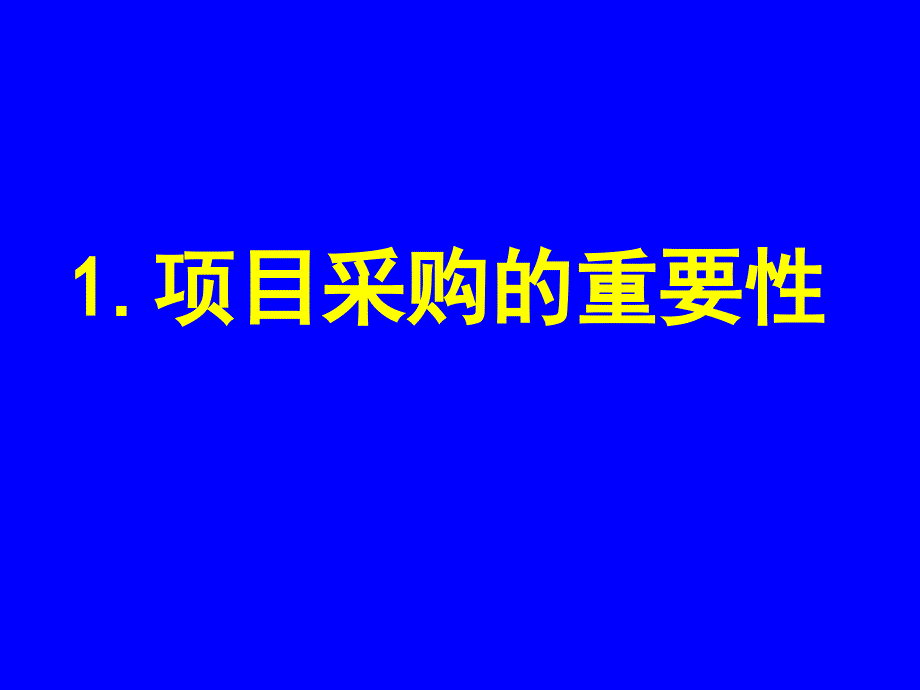 1. 项目采购的重要性